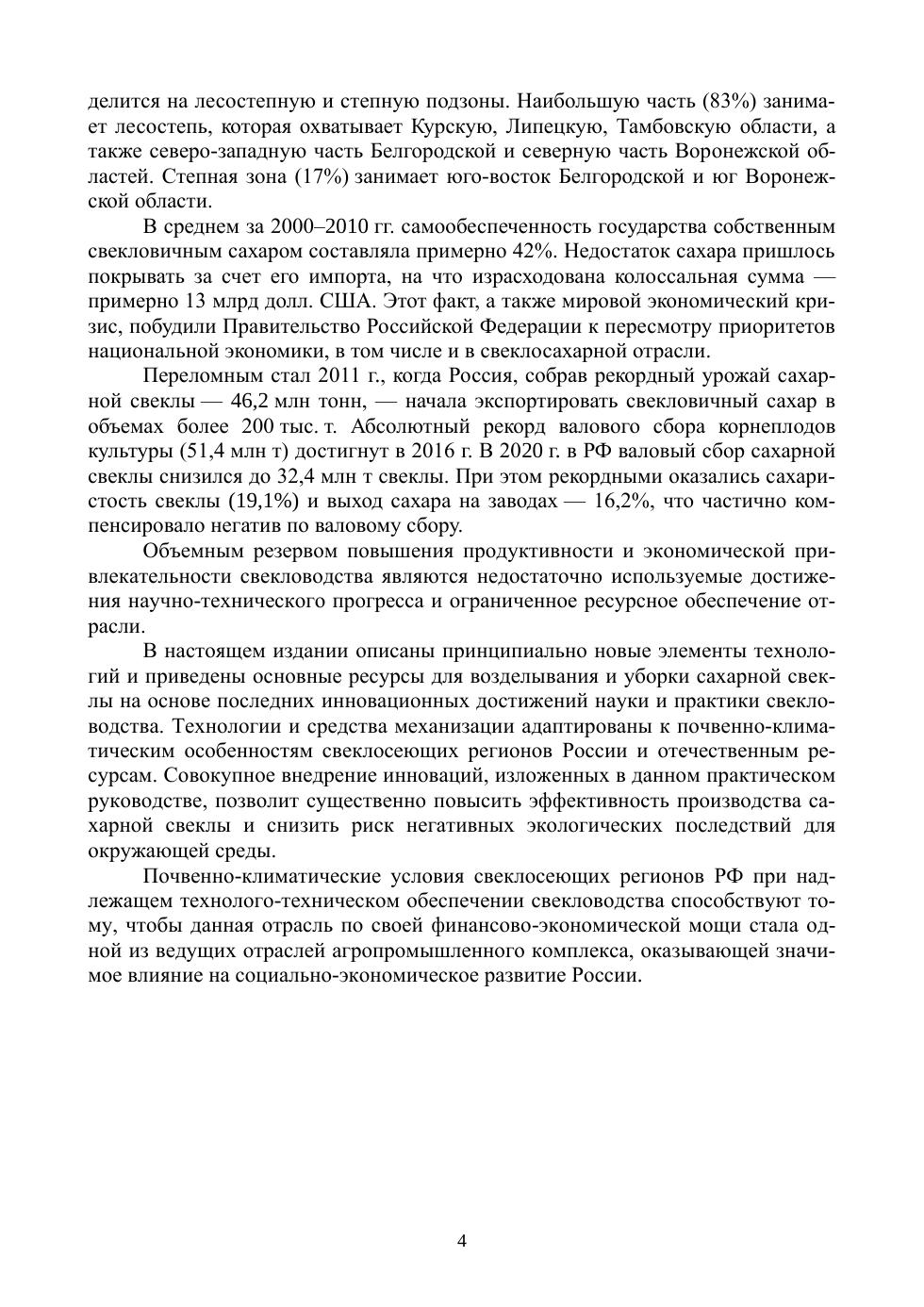 делится на лесостепную и степную подзоны. Наибольшую часть (83%) занимает лесостепь, которая охватывает Курскую, Липецкую, Тамбовскую области, а также северо-западную часть Белгородской и северную часть Воронежской областей. Степная зона (17%) занимает юго-восток Белгородской и юг Воронежской области.

В среднем за 2000–2010 гг. самообеспеченность государства собственным свекловичным сахаром составляла примерно 42%. Недостаток сахара пришлось покрывать за счет его импорта, на что израсходована колоссальная сумма — примерно 13 млрд долл. США. Этот факт, а также мировой экономический кризис, побудили Правительство Российской Федерации к пересмотру приоритетов национальной экономики, в том числе и в свеклосахарной отрасли.

Переломным стал 2011 г., когда Россия, собрав рекордный урожай сахарной свеклы — 46,2 млн тонн, — начала экспортировать свекловичный сахар в объемах более 200 тыс. т. Абсолютный рекорд валового сбора корнеплодов культуры (51,4 млн т) достигнут в 2016 г. В 2020 г. в РФ валовый сбор сахарной свеклы снизился до 32,4 млн т свеклы. При этом рекордными оказались сахаристость свеклы (19,1%) и выход сахара на заводах — 16,2%, что частично компенсировало негатив по валовому сбору.

Объемным резервом повышения продуктивности и экономической привлекательности свекловодства являются недостаточно используемые достижения научно-технического прогресса и ограниченное ресурсное обеспечение отрасли.

В настоящем издании описаны принципиально новые элементы технологий и приведены основные ресурсы для возделывания и уборки сахарной свеклы на основе последних инновационных достижений науки и практики свекловодства. Технологии и средства механизации адаптированы к почвенно-климатическим особенностям свеклосеющих регионов России и отечественным ресурсам. Совокупное внедрение инноваций, изложенных в данном практическом руководстве, позволит существенно повысить эффективность производства сахарной свеклы и снизить риск негативных экологических последствий для окружающей среды.

Почвенно-климатические условия свеклосеющих регионов РФ при надлежащем технолого-техническом обеспечении свекловодства способствуют тому, чтобы данная отрасль по своей финансово-экономической мощи стала одной из ведущих отраслей агропромышленного комплекса, оказывающей значимое влияние на социально-экономическое развитие России.

4